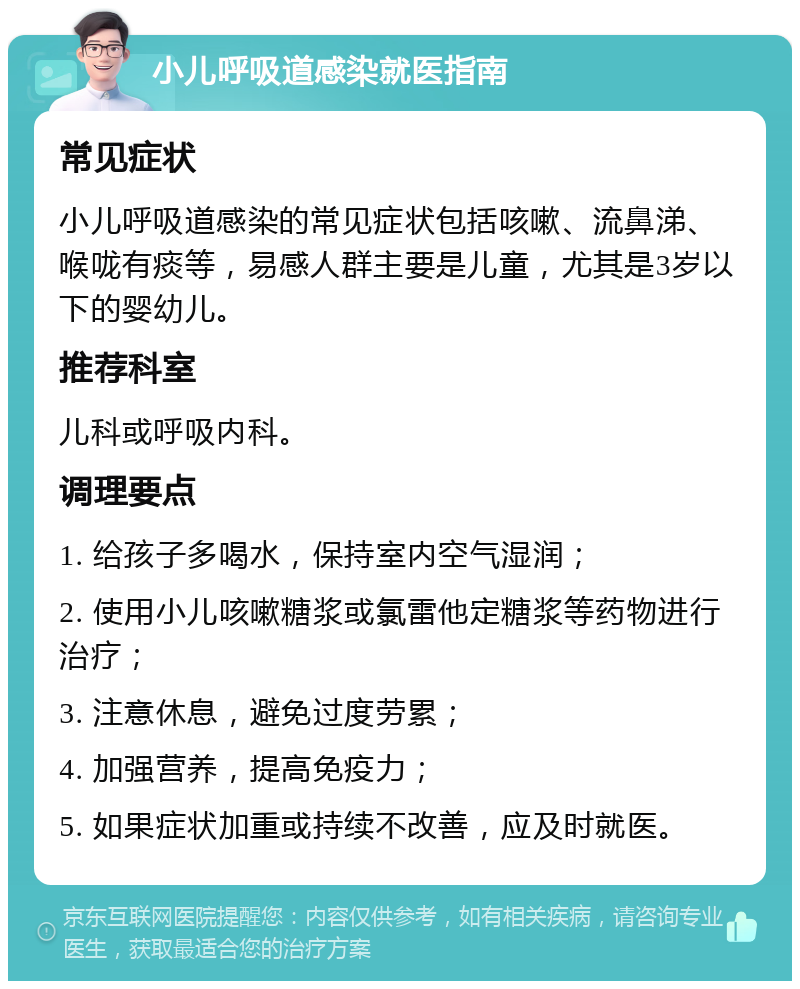 小儿呼吸道感染就医指南

常见症状

小儿呼吸道感染的常见症状包括咳嗽、流鼻涕、喉咙有痰等，易感人群主要是儿童，尤其是3岁以下的婴幼儿。

推荐科室

儿科或呼吸内科。

调理要点

1. 给孩子多喝水，保持室内空气湿润；

2. 使用小儿咳嗽糖浆或氯雷他定糖浆等药物进行治疗；

3. 注意休息，避免过度劳累；

4. 加强营养，提高免疫力；

5. 如果症状加重或持续不改善，应及时就医。

京东互联网医院提醒您：内容仅供参考，如有相关疾病，请咨询专业医生，获取最适合您的治疗方案